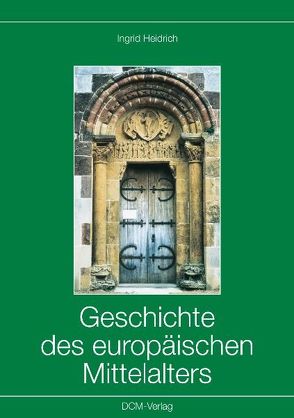 Ingrid Heidrich

Geschichte des europäischen Mittelalters

DCM-Verlag